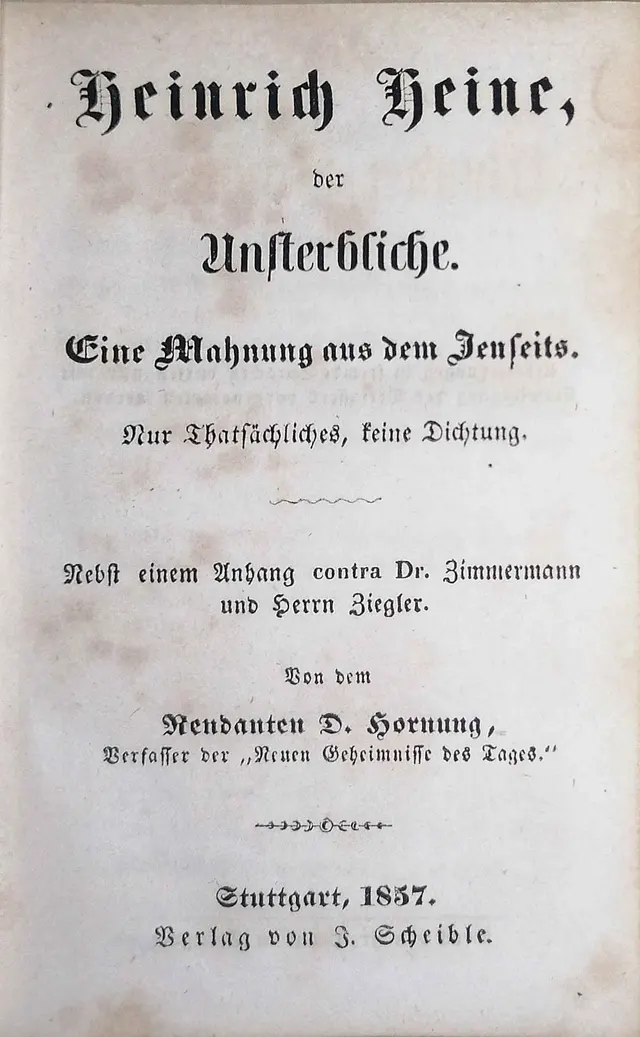 Heinrich Heine,

der

Unsterbliche.

Eine Mahnung aus dem Jenseits.

Nur Thatsächliches, keine Dichtung.

Nebst einem Anhang contra Dr. Zimmermann und Herrn Ziegler.

Von dem

Rendanten D. Hornung,
Verfasser der „Neuen Geheimnisse des Tages.“

Stuttgart, 1857.
Verlag von J. Scheible.